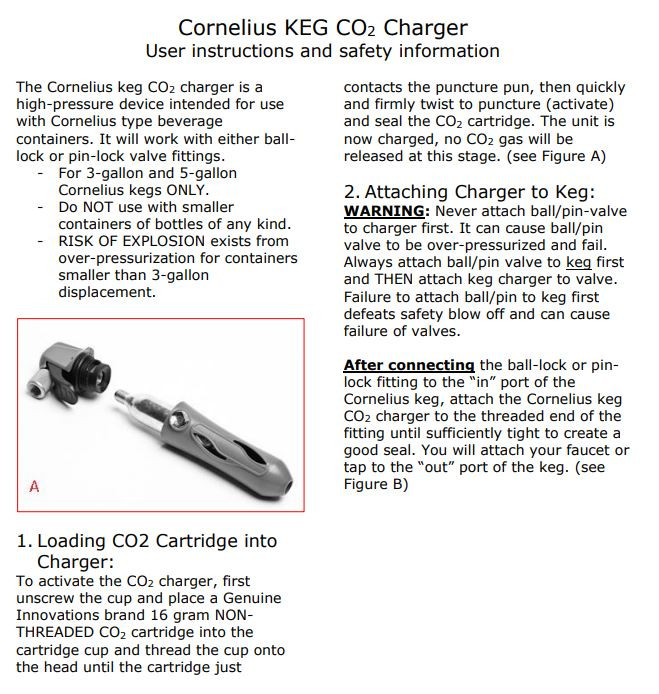 Cornelius KEG $CO_2$ Charger
User instructions and safety information

The Cornelius keg $CO_2$ charger is a high-pressure device intended for use with Cornelius type beverage containers. It will work with either ball-lock or pin-lock valve fittings.
- For 3-gallon and 5-gallon Cornelius kegs ONLY.
- Do NOT use with smaller containers of bottles of any kind.
- RISK OF EXPLOSION exists from over-pressurization for containers smaller than 3-gallon displacement.

A

1. Loading CO2 Cartridge into Charger:
To activate the $CO_2$ charger, first unscrew the cup and place a Genuine Innovations brand 16 gram NON-THREADED $CO_2$ cartridge into the cartridge cup and thread the cup onto the head until the cartridge just contacts the puncture pun, then quickly and firmly twist to puncture (activate) and seal the $CO_2$ cartridge. The unit is now charged, no $CO_2$ gas will be released at this stage. (see Figure A)

2. Attaching Charger to Keg:
WARNING: Never attach ball/pin-valve to charger first. It can cause ball/pin valve to be over-pressurized and fail. Always attach ball/pin valve to keg first and THEN attach keg charger to valve. Failure to attach ball/pin to keg first defeats safety blow off and can cause failure of valves.

After connecting the ball-lock or pin-lock fitting to the "in" port of the Cornelius keg, attach the Cornelius keg $CO_2$ charger to the threaded end of the fitting until sufficiently tight to create a good seal. You will attach your faucet or tap to the "out" port of the keg. (see Figure B)